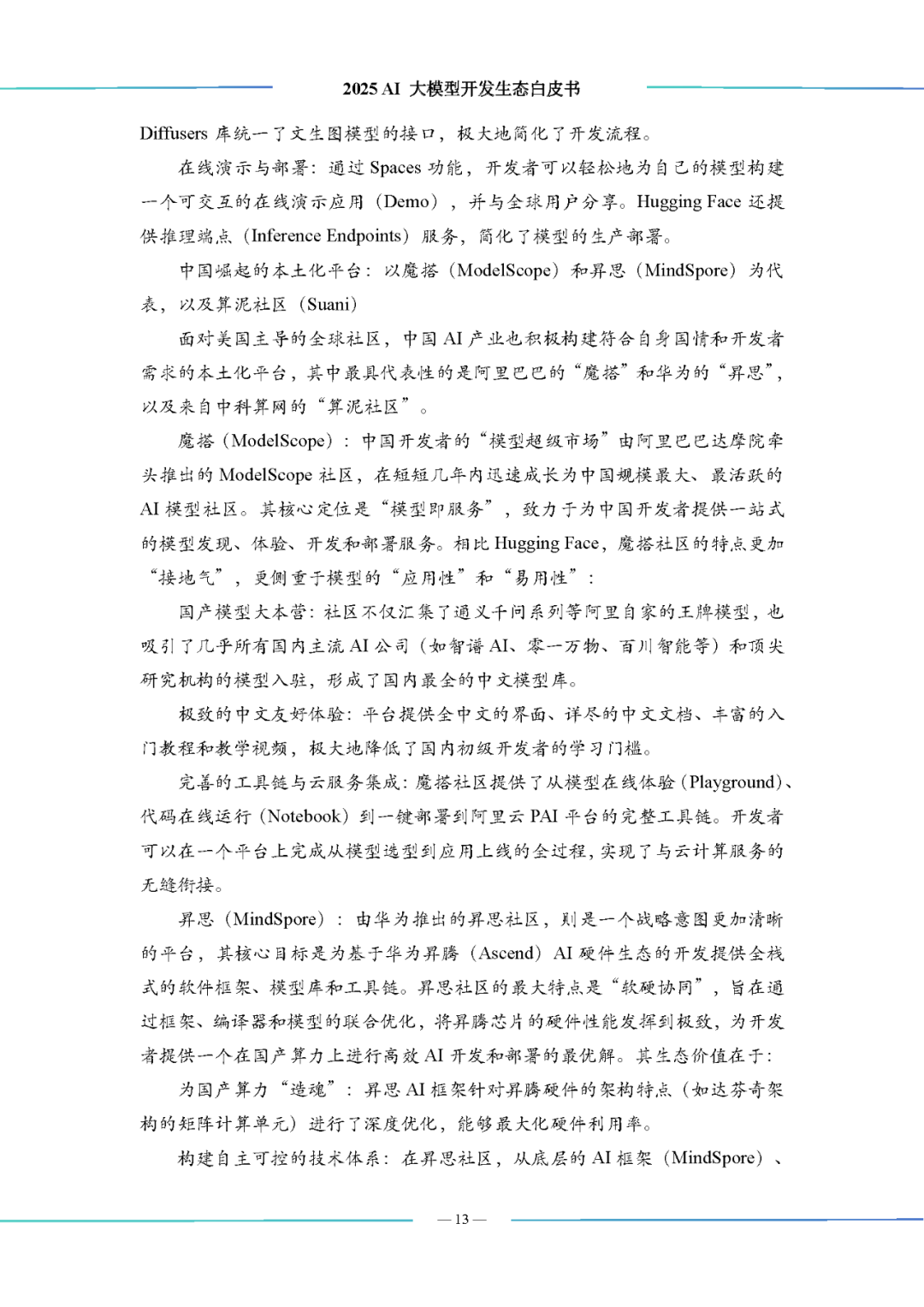 2025 AI 大模型开发生态白皮书

Diffusers 库统一了文生图模型的接口，极大地简化了开发流程。

在线演示与部署：通过 Spaces 功能，开发者可以轻松地为自己的模型构建一个可交互的在线演示应用（Demo），并与全球用户分享。Hugging Face 还提供推理端点（Inference Endpoints）服务，简化了模型的生产部署。

中国崛起的本土化平台：以魔搭（ModelScope）和昇思（MindSpore）为代表，以及算泥社区（Suani）

面对美国主导的全球社区，中国 AI 产业也积极构建符合自身国情和开发者需求的本土化平台，其中最具代表性的是阿里巴巴的“魔搭”和华为的“昇思”，以及来自中科算网的“算泥社区”。

魔搭（ModelScope）：中国开发者的“模型超级市场”由阿里巴巴达摩院牵头推出的 ModelScope 社区，在短短几年内迅速成长为中国规模最大、最活跃的 AI 模型社区。其核心定位是“模型即服务”，致力于为中国开发者提供一站式的模型发现、体验、开发和部署服务。相比 Hugging Face，魔搭社区的特点更加“接地气”，更侧重于模型的“应用性”和“易用性”：

国产模型大本营：社区不仅汇集了通义千问系列等阿里自家的王牌模型，也吸引了几乎所有国内主流 AI 公司（如智谱 AI、零一万物、百川智能等）和顶尖研究机构的模型入驻，形成了国内最全的中文模型库。

极致的中文友好体验：平台提供全中文的界面、详尽的中文文档、丰富的入门教程和教学视频，极大地降低了国内初级开发者的学习门槛。

完善的工具链与云服务集成：魔搭社区提供了从模型在线体验（Playground）、代码在线运行（Notebook）到一键部署到阿里云 PAI 平台的完整工具链。开发者可以在一个平台上完成从模型选型到应用上线的全过程，实现了与云计算服务的无缝衔接。

昇思（MindSpore）：由华为推出的昇思社区，则是一个战略意图更加清晰的平台，其核心目标是为基于华为昇腾（Ascend）AI 硬件生态的开发提供全栈式的软件框架、模型库和工具链。昇思社区的最大特点是“软硬协同”，旨在通过框架、编译器和模型的联合优化，将昇腾芯片的硬件性能发挥到极致，为开发者提供一个在国产算力上进行高效 AI 开发和部署的最优解。其生态价值在于：

为国产算力“造魂”：昇思 AI 框架针对昇腾硬件的架构特点（如达芬奇架构的矩阵计算单元）进行了深度优化，能够最大化硬件利用率。

构建自主可控的技术体系：在昇思社区，从底层的 AI 框架（MindSpore）、

— 13 —